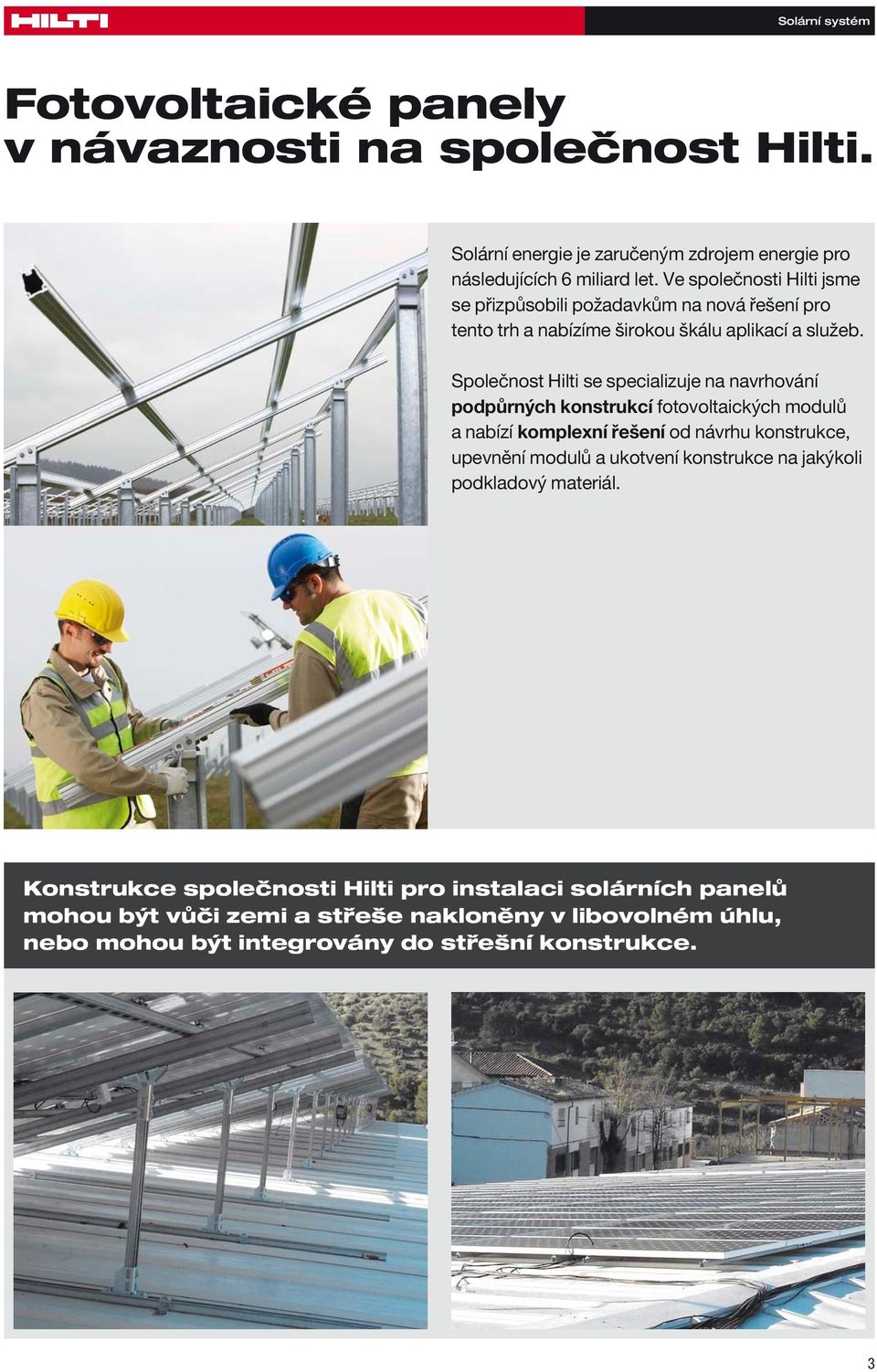 HILTI

Solární systém

Fotovoltaické panely v návaznosti na společnost Hilti.

Solární energie je zaručeným zdrojem energie pro následujících 6 miliard let. Ve společnosti Hilti jsme se přizpůsobili požadavkům na nová řešení pro tento trh a nabízíme širokou škálu aplikací a služeb.

Společnost Hilti se specializuje na navrhování podpůrných konstrukcí fotovoltaických modulů a nabízí komplexní řešení od návrhu konstrukce, upevnění modulů a ukotvení konstrukce na jakýkoli podkladový materiál.

Konstrukce společnosti Hilti pro instalaci solárních panelů mohou být vůči zemi a střeše nakloněny v libovolném úhlu, nebo mohou být integrovány do střešní konstrukce.

3